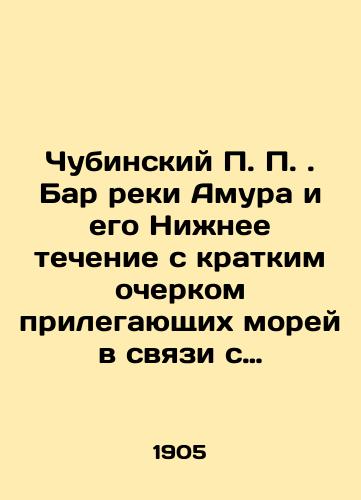 Чубинский П. П. . Бар реки Амура и его Нижнее течение с кратким очерком прилегающих морей в связи с…

1905